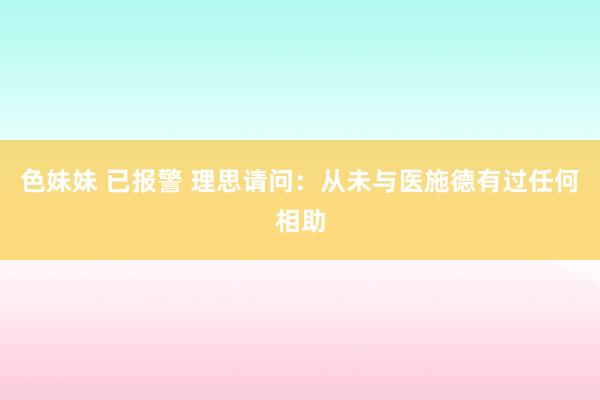 色妹妹 已报警 理思请问：从未与医施德有过任何相助